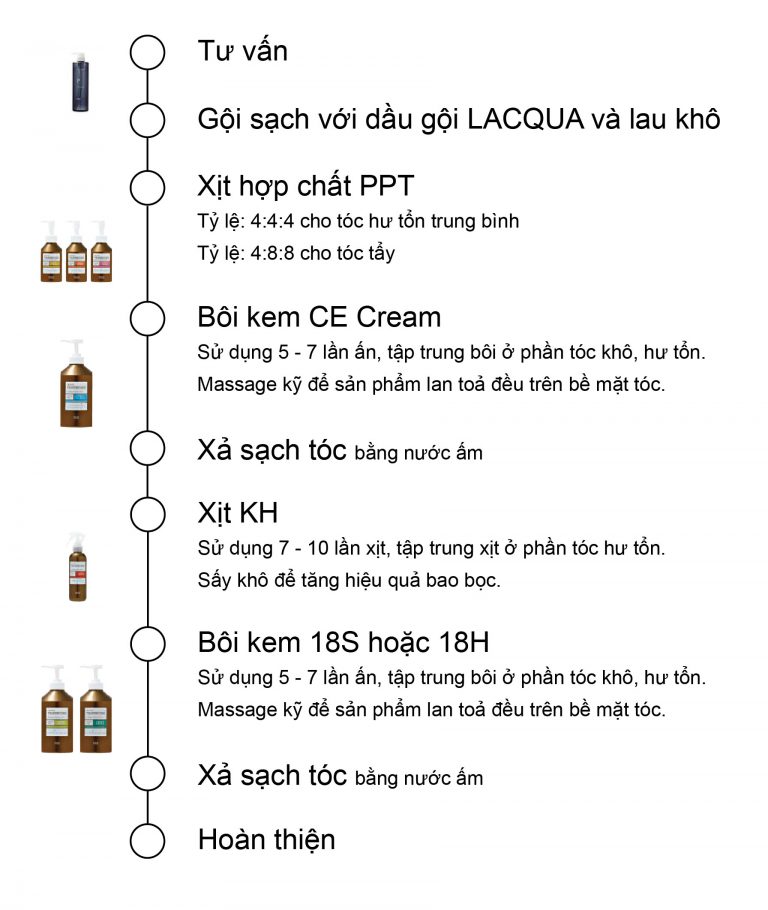 Tư vấn

Gội sạch với dầu gội LACQUA và lau khô

Xịt hợp chất PPT
Tỷ lệ: 4:4:4 cho tóc hư tổn trung bình
Tỷ lệ: 4:8:8 cho tóc tẩy

Bôi kem CE Cream
Sử dụng 5 - 7 lần ấn, tập trung bôi ở phần tóc khô, hư tổn.
Massage kỹ để sản phẩm lan toả đều trên bề mặt tóc.

Xả sạch tóc bằng nước ấm

Xịt KH
Sử dụng 7 - 10 lần xịt, tập trung xịt ở phần tóc hư tổn.
Sấy khô để tăng hiệu quả bao bọc.

Bôi kem 18S hoặc 18H
Sử dụng 5 - 7 lần ấn, tập trung bôi ở phần tóc khô, hư tổn.
Massage kỹ để sản phẩm lan toả đều trên bề mặt tóc.

Xả sạch tóc bằng nước ấm

Hoàn thiện